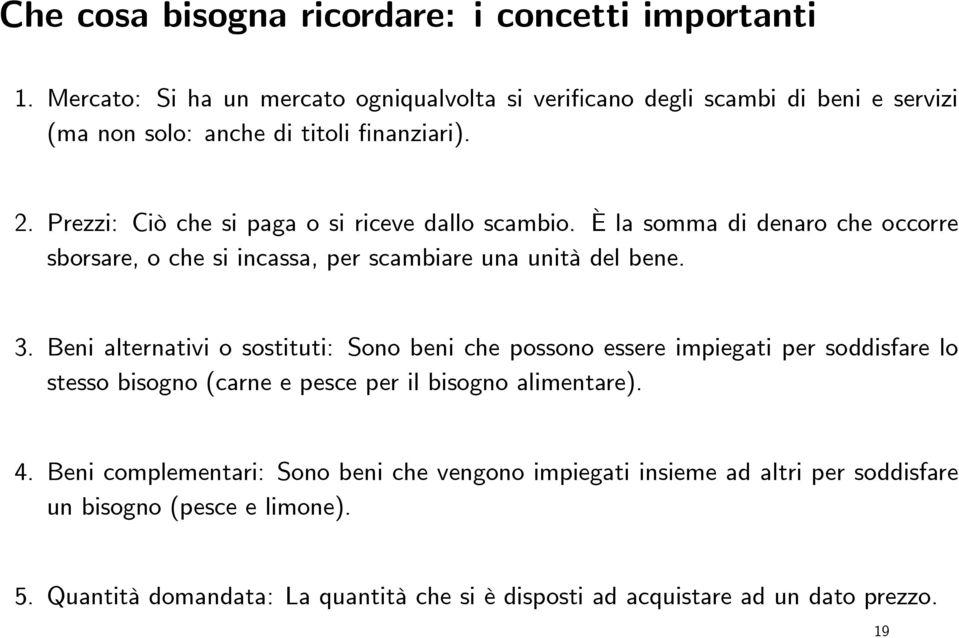 Che cosa bisogna ricordare: i concetti importanti

1. Mercato: Si ha un mercato ogniqualvolta si verificano degli scambi di beni e servizi (ma non solo: anche di titoli finanziari).

2. Prezzi: Ciò che si paga o si riceve dallo scambio. È la somma di denaro che occorre sborsare, o che si incassa, per scambiare una unità del bene.

3. Beni alternativi o sostituti: Sono beni che possono essere impiegati per soddisfare lo stesso bisogno (carne e pesce per il bisogno alimentare).

4. Beni complementari: Sono beni che vengono impiegati insieme ad altri per soddisfare un bisogno (pesce e limone).

5. Quantità domandata: La quantità che si è disposti ad acquistare ad un dato prezzo.

19